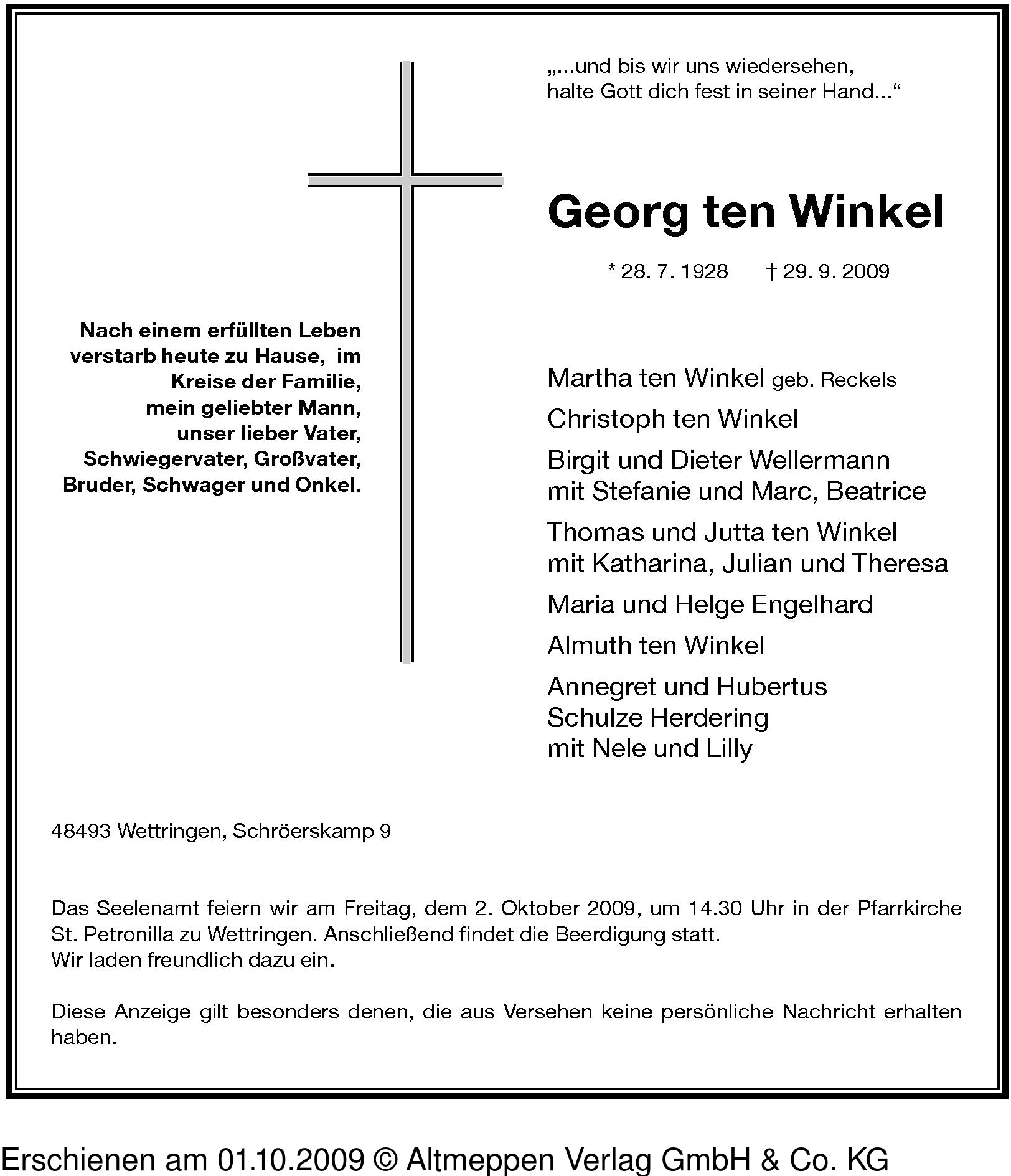 „...und bis wir uns wiedersehen, halte Gott dich fest in seiner Hand...“

Georg ten Winkel

* 28. 7. 1928 † 29. 9. 2009

Nach einem erfüllten Leben verstarb heute zu Hause, im Kreise der Familie, mein geliebter Mann, unser lieber Vater, Schwiegervater, Großvater, Bruder, Schwager und Onkel.

Martha ten Winkel geb. Reckels

Christoph ten Winkel

Birgit und Dieter Wellermann
mit Stefanie und Marc, Beatrice

Thomas und Jutta ten Winkel
mit Katharina, Julian und Theresa

Maria und Helge Engelhard

Almuth ten Winkel

Annegret und Hubertus
Schulze Herdering
mit Nele und Lilly

48493 Wettringen, Schröerskamp 9

Das Seelenamt feiern wir am Freitag, dem 2. Oktober 2009, um 14.30 Uhr in der Pfarrkirche St. Petronilla zu Wettringen. Anschließend findet die Beerdigung statt.
Wir laden freundlich dazu ein.

Diese Anzeige gilt besonders denen, die aus Versehen keine persönliche Nachricht erhalten haben.

Erschienen am 01.10.2009 © Altmeppen Verlag GmbH & Co. KG